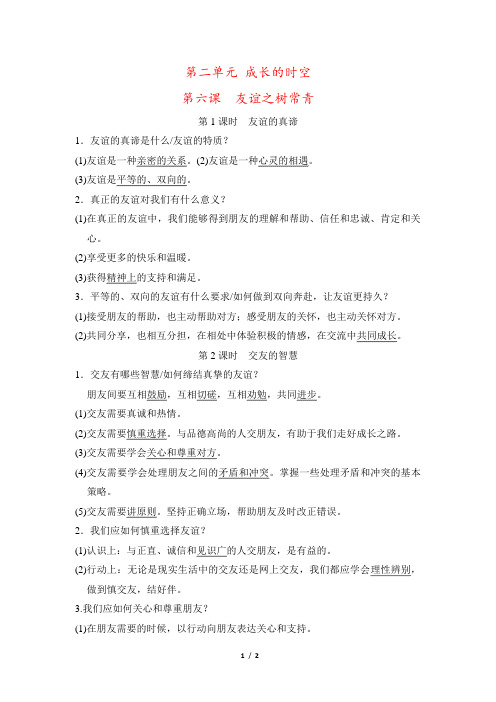 第二单元 成长的时空

第六课 友谊之树常青

第1课时 友谊的真谛

1．友谊的真谛是什么/友谊的特质？

(1)友谊是一种亲密的关系。(2)友谊是一种心灵的相遇。

(3)友谊是平等的、双向的。

2．真正的友谊对我们有什么意义？

(1)在真正的友谊中，我们能够得到朋友的理解和帮助、信任和忠诚、肯定和关心。

(2)享受更多的快乐和温暖。

(3)获得精神上的支持和满足。

3．平等的、双向的友谊有什么要求/如何做到双向奔赴，让友谊更持久？

(1)接受朋友的帮助，也主动帮助对方；感受朋友的关怀，也主动关怀对方。

(2)共同分享，也相互分担，在相处中体验积极的情感，在交流中共同成长。

第2课时 交友的智慧

1．交友有哪些智慧/如何缔结真挚的友谊？

朋友间要互相鼓励，互相切磋，互相劝勉，共同进步。

(1)交友需要真诚和热情。

(2)交友需要慎重选择。与品德高尚的人交朋友，有助于我们走好成长之路。

(3)交友需要学会关心和尊重对方。

(4)交友需要学会处理朋友之间的矛盾和冲突。掌握一些处理矛盾和冲突的基本策略。

(5)交友需要讲原则。坚持正确立场，帮助朋友及时改正错误。

2．我们应如何慎重选择友谊？

(1)认识上：与正直、诚信和见识广的人交朋友，是有益的。

(2)行动上：无论是现实生活中的交友还是网上交友，我们都应学会理性辨别，做到慎交友，结好伴。

3.我们应如何关心和尊重朋友？

(1)在朋友需要的时候，以行动向朋友表达关心和支持。

1 / 2